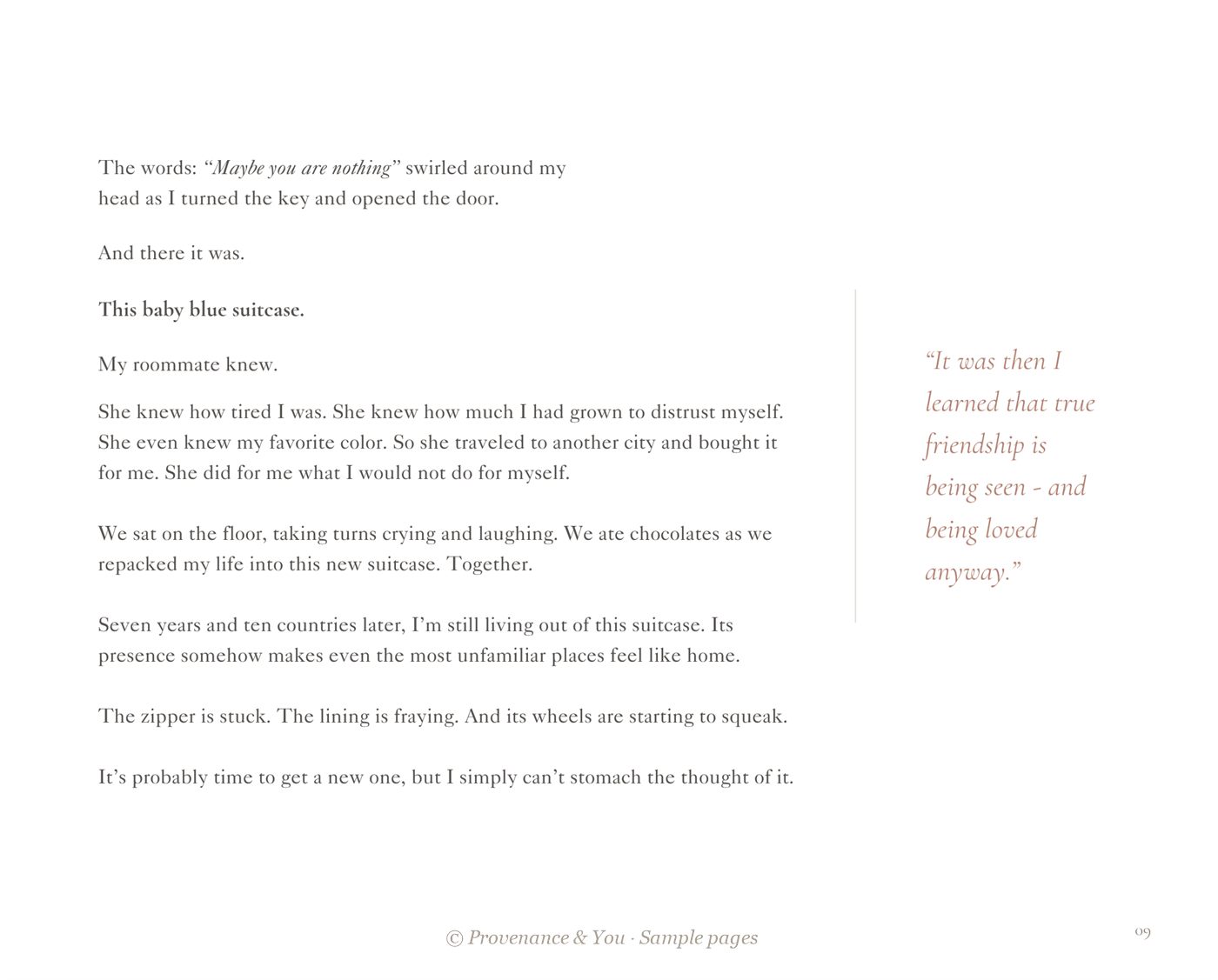 The words: "Maybe you are nothing" swirled around my head as I turned the key and opened the door.

And there it was.

This baby blue suitcase.

My roommate knew.

She knew how tired I was. She knew how much I had grown to distrust myself. She even knew my favorite color. So she traveled to another city and bought it for me. She did for me what I would not do for myself.

We sat on the floor, taking turns crying and laughing. We ate chocolates as we repacked my life into this new suitcase. Together.

Seven years and ten countries later, I'm still living out of this suitcase. Its presence somehow makes even the most unfamiliar places feel like home.

The zipper is stuck. The lining is fraying. And its wheels are starting to squeak.

It's probably time to get a new one, but I simply can't stomach the thought of it.

"It was then I learned that true friendship is being seen - and being loved anyway."

© Provenance & You · Sample pages

09